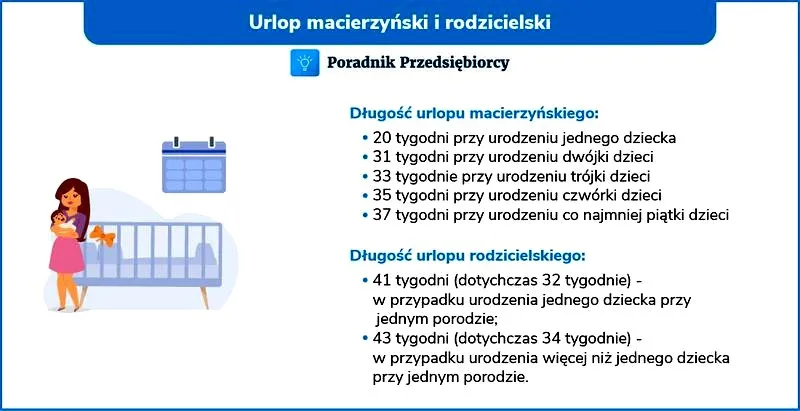 Urlop macierzyński i rodzicielski

Poradnik Przedsiębiorcy

Długość urlopu macierzyńskiego:
• 20 tygodni przy urodzeniu jednego dziecka
• 31 tygodni przy urodzeniu dwójki dzieci
• 33 tygodnie przy urodzeniu trójki dzieci
• 35 tygodni przy urodzeniu czwórki dzieci
• 37 tygodni przy urodzeniu co najmniej piątki dzieci

Długość urlopu rodzicielskiego:
• 41 tygodni (dotychczas 32 tygodnie) - w przypadku urodzenia jednego dziecka przy jednym porodzie;
• 43 tygodni (dotychczas 34 tygodnie) - w przypadku urodzenia więcej niż jednego dziecka przy jednym porodzie.